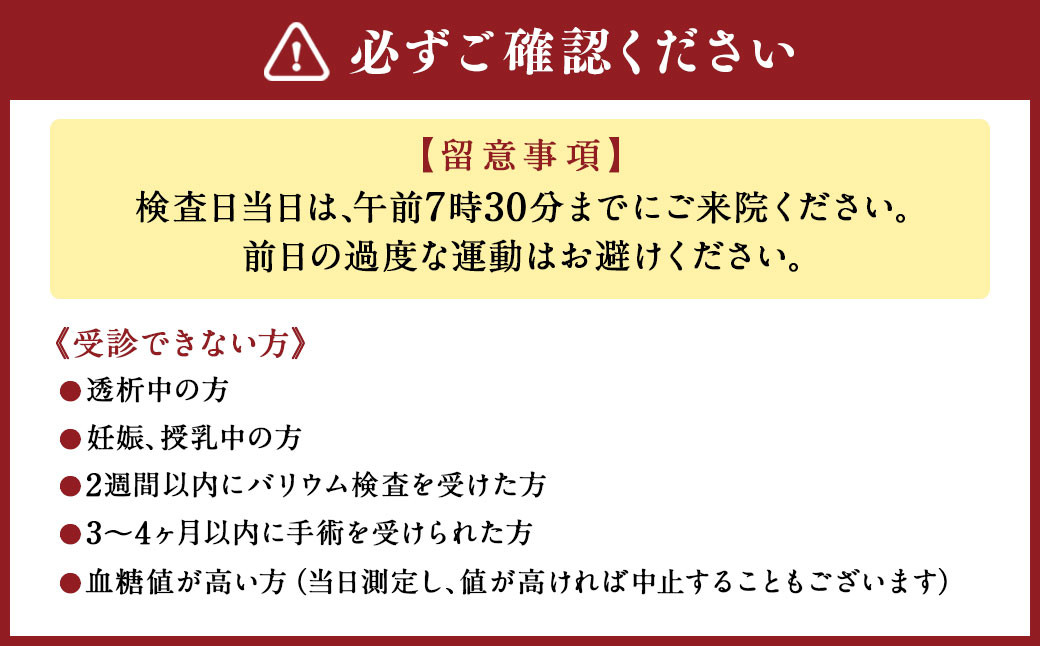 必ずご確認ください

【留意事項】
検査日当日は、午前7時30分までにご来院ください。
前日の過度な運動はお避けください。

《受診できない方》
●透析中の方
●妊娠、授乳中の方
●2週間以内にバリウム検査を受けた方
●3〜4ヶ月以内に手術を受けられた方
●血糖値が高い方（当日測定し、値が高ければ中止することもございます）